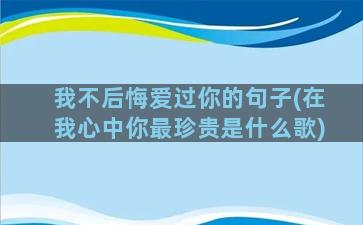 我不后悔爱过你的句子(在我心中你最珍贵是什么歌)